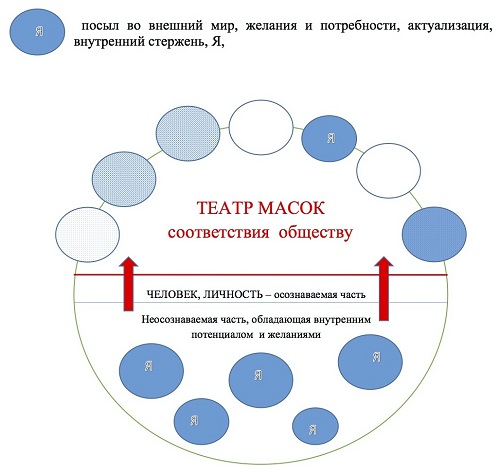 Я

посыл во внешний мир, желания и потребности, актуализация, внутренний стержень, Я,

Я

ТЕАТР МАСОК
соответствия обществу

ЧЕЛОВЕК, ЛИЧНОСТЬ – осознаваемая часть

Неосознаваемая часть, обладающая внутренним потенциалом и желаниями

Я

Я

Я

Я

Я